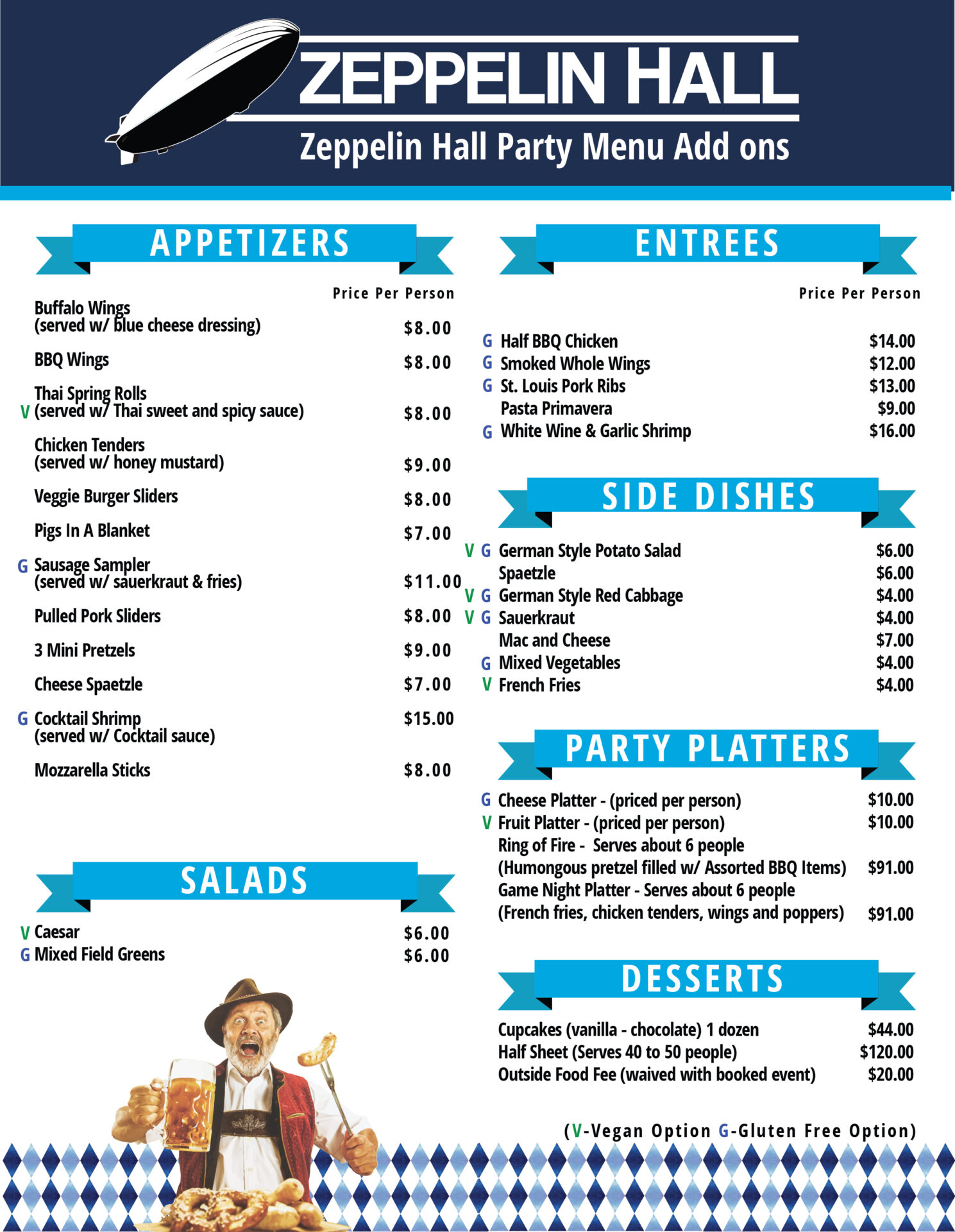 ZEPPELIN HALL
Zeppelin Hall Party Menu Add ons

APPETIZERS

Price Per Person

Buffalo Wings
(served w/ blue cheese dressing) $8.00

BBQ Wings $8.00

Thai Spring Rolls
V (served w/ Thai sweet and spicy sauce) $8.00

Chicken Tenders
(served w/ honey mustard) $9.00

Veggie Burger Sliders $8.00

Pigs In A Blanket $7.00

G Sausage Sampler
(served w/ sauerkraut & fries) $11.00

Pulled Pork Sliders $8.00

3 Mini Pretzels $9.00

Cheese Spaetzle $7.00

G Cocktail Shrimp $15.00
(served w/ Cocktail sauce)

Mozzarella Sticks $8.00

SALADS

V Caesar $6.00
G Mixed Field Greens $6.00

ENTREES

Price Per Person

G Half BBQ Chicken $14.00
G Smoked Whole Wings $12.00
G St. Louis Pork Ribs $13.00
Pasta Primavera $9.00
G White Wine & Garlic Shrimp $16.00

SIDE DISHES

V G German Style Potato Salad $6.00
Spaetzle $6.00
V G German Style Red Cabbage $4.00
V G Sauerkraut $4.00
Mac and Cheese $7.00
G Mixed Vegetables $4.00
V French Fries $4.00

PARTY PLATTERS

G Cheese Platter - (priced per person) $10.00
V Fruit Platter - (priced per person) $10.00
Ring of Fire - Serves about 6 people
(Humongous pretzel filled w/ Assorted BBQ Items) $91.00
Game Night Platter - Serves about 6 people
(French fries, chicken tenders, wings and poppers) $91.00

DESSERTS

Cupcakes (vanilla - chocolate) 1 dozen $44.00
Half Sheet (Serves 40 to 50 people) $120.00
Outside Food Fee (waived with booked event) $20.00

(V-Vegan Option G-Gluten Free Option)